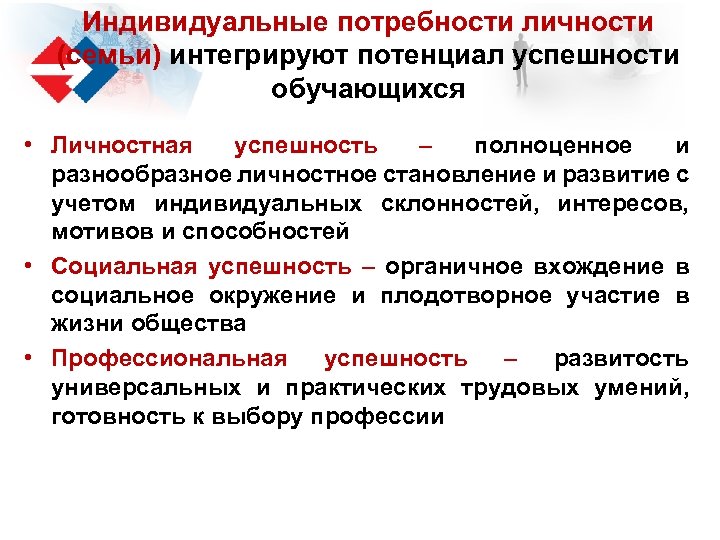 Индивидуальные потребности личности (семьи) интегрируют потенциал успешности обучающихся

• Личностная успешность – полноценное и разнообразное личностное становление и развитие с учетом индивидуальных склонностей, интересов, мотивов и способностей

• Социальная успешность – органичное вхождение в социальное окружение и плодотворное участие в жизни общества

• Профессиональная успешность – развитость универсальных и практических трудовых умений, готовность к выбору профессии